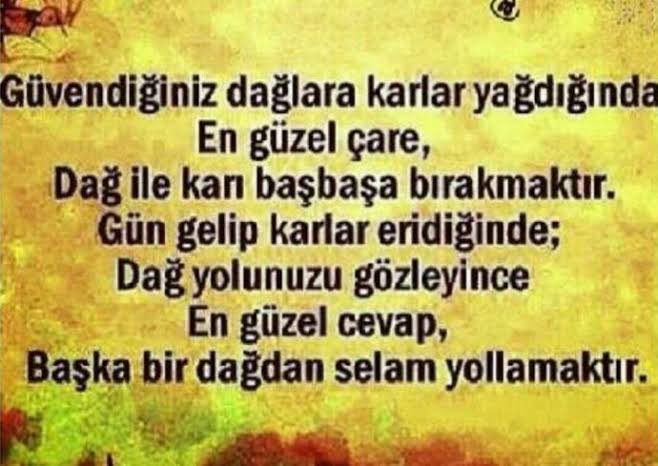 Güvendiğiniz dağlara karlar yağdığında
En güzel çare,
Dağ ile karı başbaşa bırakmaktır.
Gün gelip karlar eridiğinde;
Dağ yolunuzu gözleyince
En güzel cevap,
Başka bir dağdan selam yollamaktır.